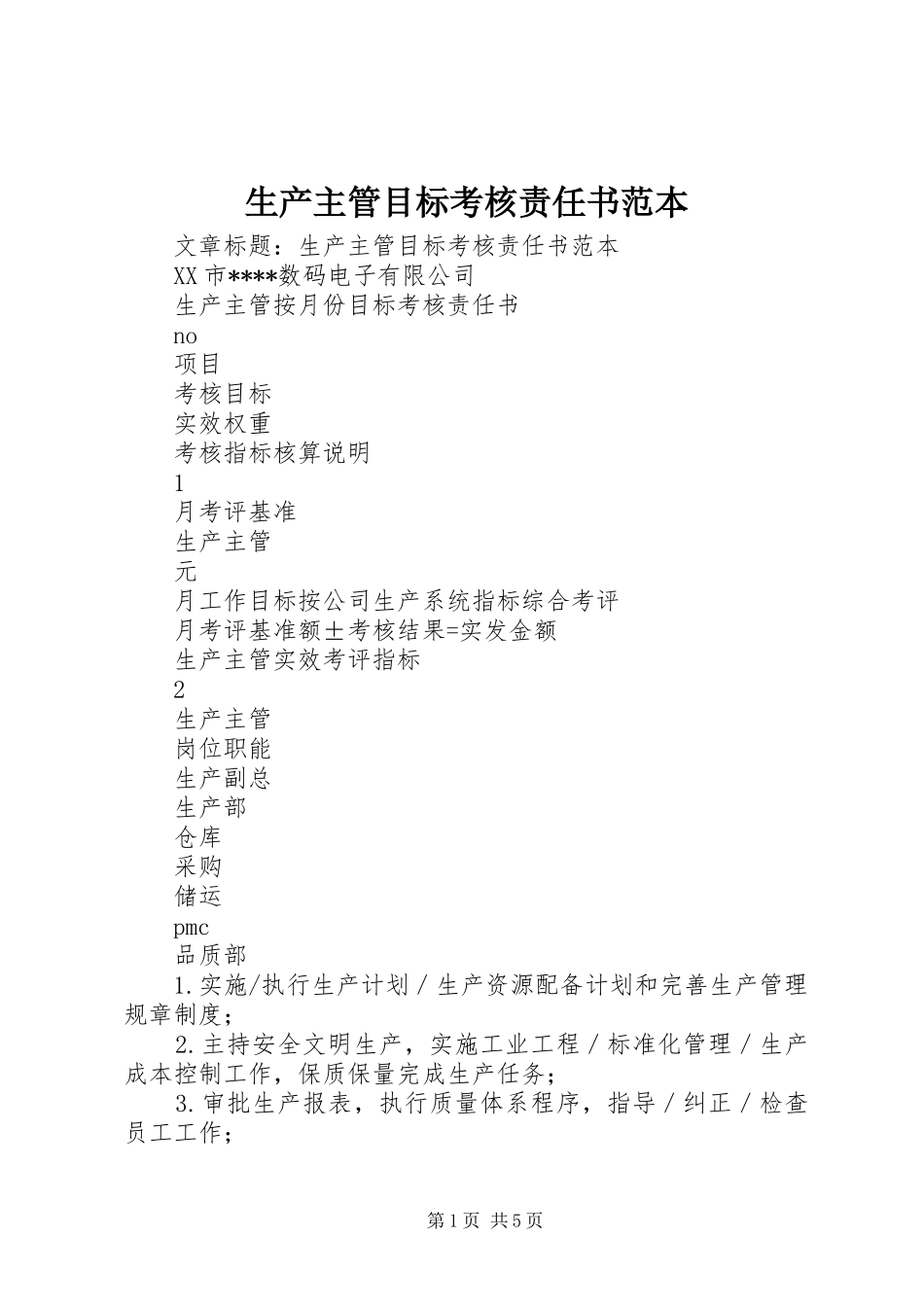 生产主管目标考核责任书范本

文章标题：生产主管目标考核责任书范本

XX市****数码电子有限公司

生产主管按月份目标考核责任书

no

项目

考核目标

实效权重

考核指标核算说明

1

月考评基准

生产主管

元

月工作目标按公司生产系统指标综合考评

月考评基准额±考核结果=实发金额

生产主管实效考评指标

2

生产主管

岗位职能

生产副总

生产部

仓库

采购

储运

pmc

品质部

1.实施/执行生产计划／生产资源配备计划和完善生产管理规章制度；

2.主持安全文明生产，实施工业工程／标准化管理／生产成本控制工作，保质保量完成生产任务；

3.审批生产报表，执行质量体系程序，指导／纠正／检查员工工作；

第1页 共5页